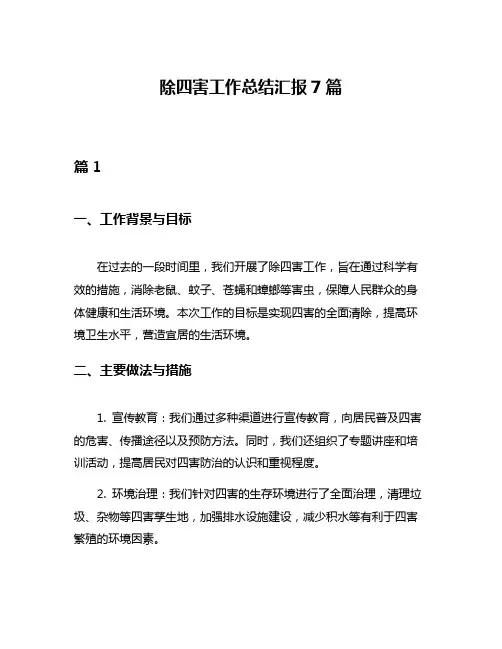 除四害工作总结汇报7篇

篇1

一、工作背景与目标

在过去的一段时间里，我们开展了除四害工作，旨在通过科学有效的措施，消除老鼠、蚊子、苍蝇和蟑螂等害虫，保障人民群众的身体健康和生活环境。本次工作的目标是实现四害的全面清除，提高环境卫生水平，营造宜居的生活环境。

二、主要做法与措施

1. 宣传教育：我们通过多种渠道进行宣传教育，向居民普及四害的危害、传播途径以及预防方法。同时，我们还组织了专题讲座和培训活动，提高居民对四害防治的认识和重视程度。

2. 环境治理：我们针对四害的生存环境进行了全面治理，清理垃圾、杂物等四害孳生地，加强排水设施建设，减少积水等有利于四害繁殖的环境因素。